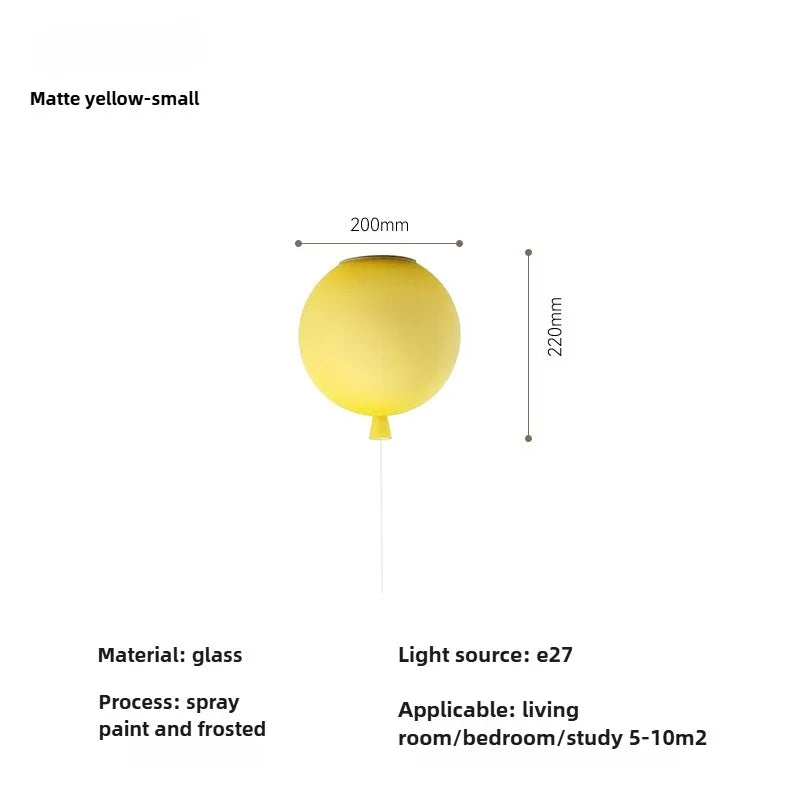 Matte yellow-small

200mm

220mm

Material: glass

Process: spray paint and frosted

Light source: e27

Applicable: living room/bedroom/study 5-10m2